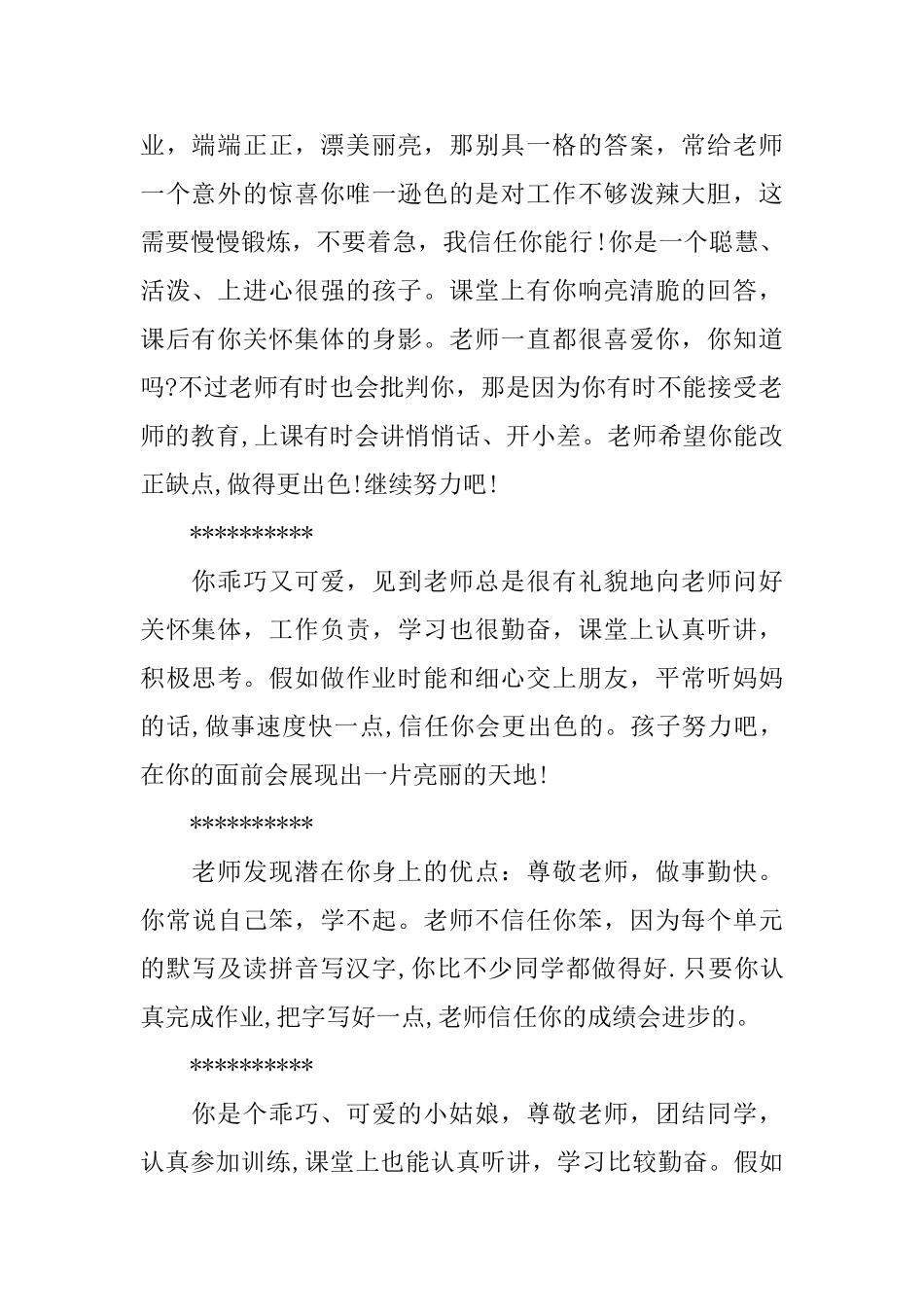 业，端端正正，漂美丽亮，那别具一格的答案，常给老师一个意外的惊喜你唯一逊色的是对工作不够泼辣大胆，这需要慢慢锻炼，不要着急，我信任你能行!你是一个聪慧、活泼、上进心很强的孩子。课堂上有你响亮清脆的回答，课后有你关怀集体的身影。老师一直都很喜爱你，你知道吗?不过老师有时也会批判你，那是因为你有时不能接受老师的教育,上课有时会讲悄悄话、开小差。老师希望你能改正缺点,做得更出色!继续努力吧!

**********

你乖巧又可爱，见到老师总是很有礼貌地向老师问好关怀集体，工作负责，学习也很勤奋，课堂上认真听讲，积极思考。假如做作业时能和细心交上朋友，平常听妈妈的话,做事速度快一点,信任你会更出色的。孩子努力吧，在你的面前会展现出一片亮丽的天地!

**********

老师发现潜在你身上的优点：尊敬老师，做事勤快。你常说自己笨，学不起。老师不信任你笨，因为每个单元的默写及读拼音写汉字,你比不少同学都做得好.只要你认真完成作业,把字写好一点,老师信任你的成绩会进步的。

**********

你是个乖巧、可爱的小姑娘，尊敬老师，团结同学，认真参加训练,课堂上也能认真听讲，学习比较勤奋。假如